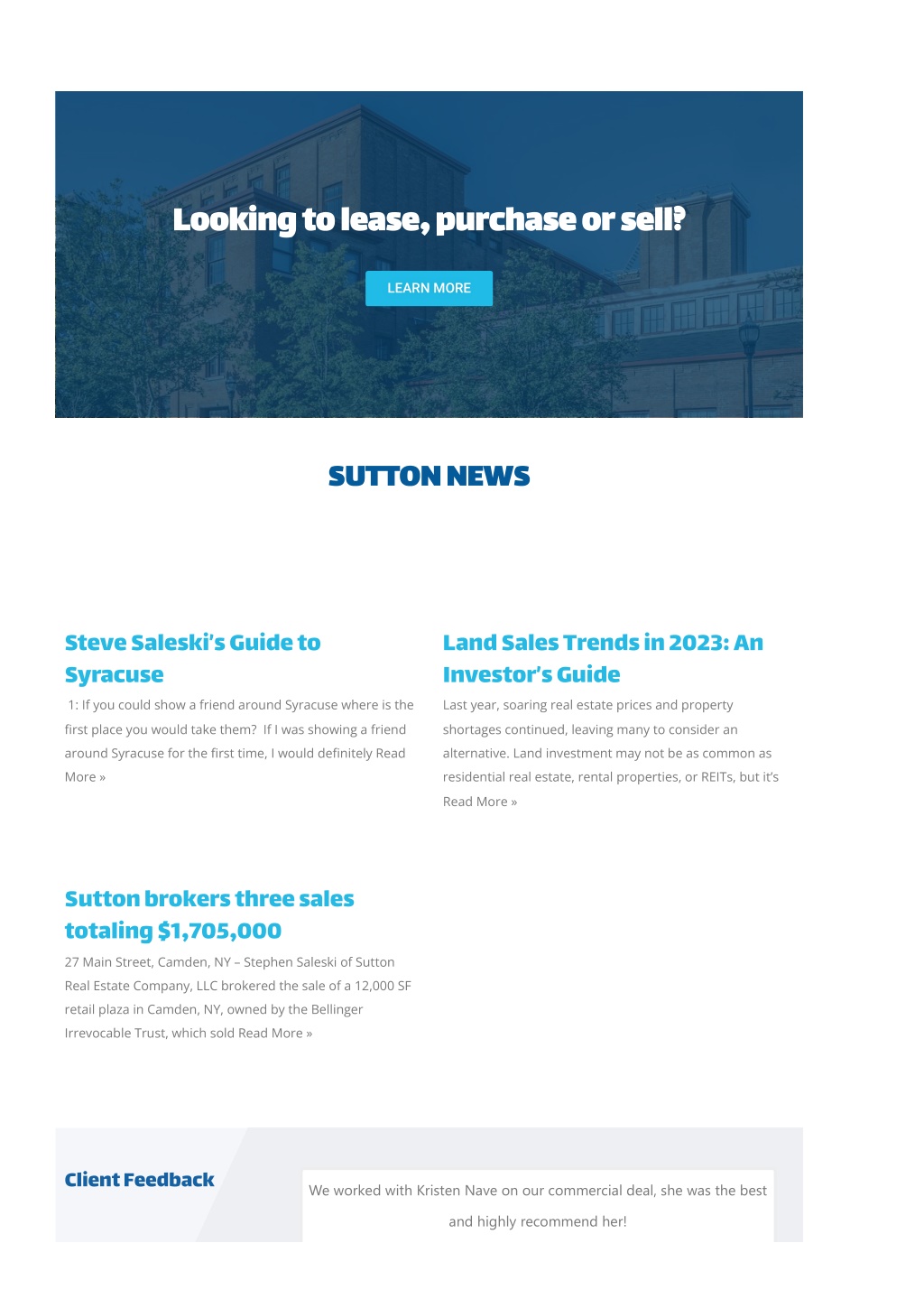 Looking to lease, purchase or sell?

LEARN MORE

SUTTON NEWS

Steve Saleski's Guide to Syracuse

1: If you could show a friend around Syracuse where is the first place you would take them? If I was showing a friend around Syracuse for the first time, I would definitely Read More »

Land Sales Trends in 2023: An Investor's Guide

Last year, soaring real estate prices and property shortages continued, leaving many to consider an alternative. Land investment may not be as common as residential real estate, rental properties, or REITs, but it's Read More »

Sutton brokers three sales totaling $1,705,000

27 Main Street, Camden, NY – Stephen Saleski of Sutton Real Estate Company, LLC brokered the sale of a 12,000 SF retail plaza in Camden, NY, owned by the Bellinger Irrevocable Trust, which sold Read More »

Client Feedback

We worked with Kristen Nave on our commercial deal, she was the best and highly recommend her!